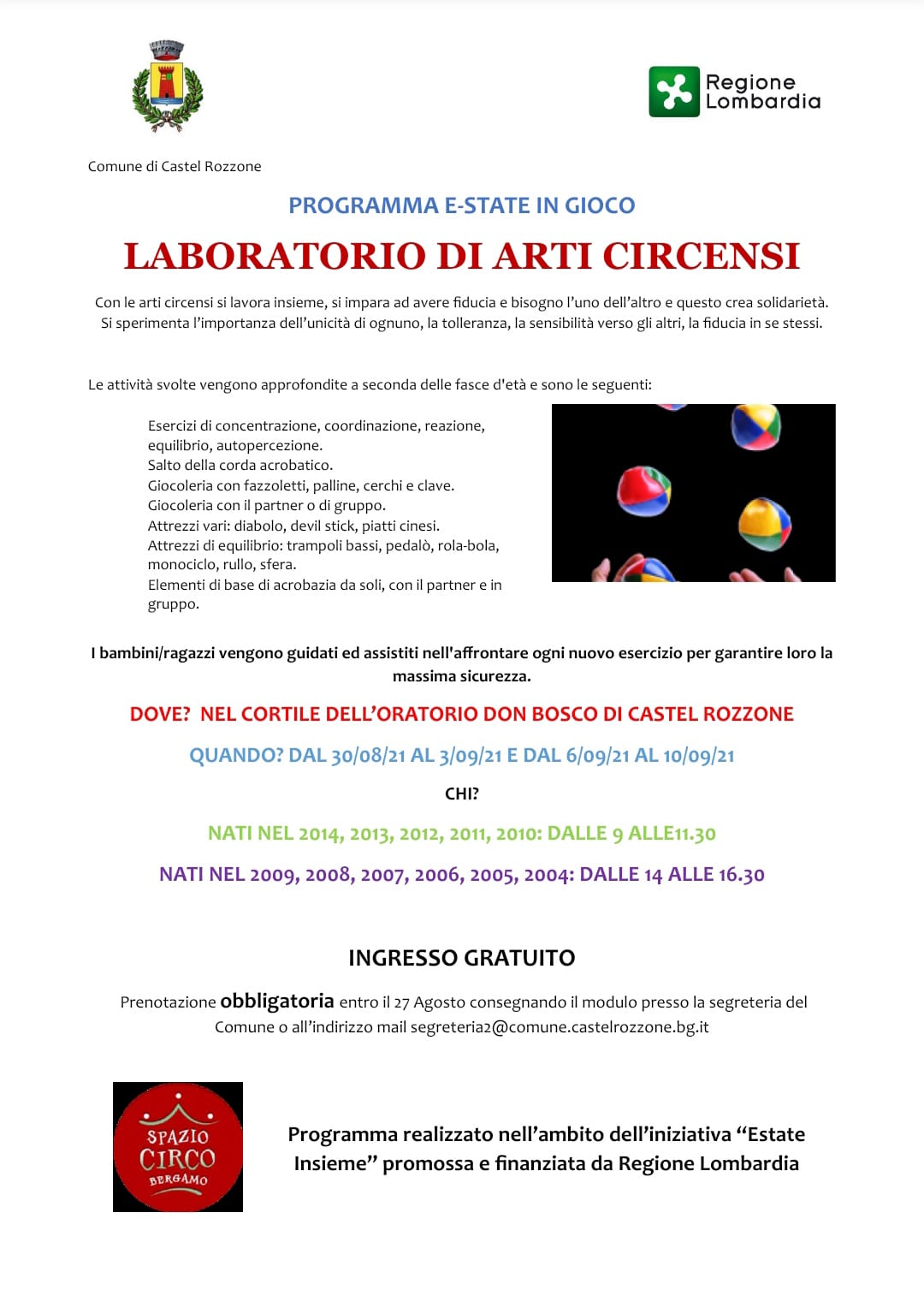 Regione Lombardia

Comune di Castel Rozzone

PROGRAMMA E-STATE IN GIOCO

LABORATORIO DI ARTI CIRCENSI

Con le arti circensi si lavora insieme, si impara ad avere fiducia e bisogno l'uno dell'altro e questo crea solidarietà. Si sperimenta l'importanza dell'unicità di ognuno, la tolleranza, la sensibilità verso gli altri, la fiducia in se stessi.

Le attività svolte vengono approfondite a seconda delle fasce d'età e sono le seguenti:

Esercizi di concentrazione, coordinazione, reazione, equilibrio, autopercezione.
Salto della corda acrobatico.
Giocoleria con fazzoletti, palline, cerchi e clave.
Giocoleria con il partner o di gruppo.
Attrezzi vari: diabolo, devil stick, piatti cinesi.
Attrezzi di equilibrio: trampoli bassi, pedalò, rola-bola, monociclo, rullo, sfera.
Elementi di base di acrobazia da soli, con il partner e in gruppo.

I bambini/ragazzi vengono guidati ed assistiti nell'affrontare ogni nuovo esercizio per garantire loro la massima sicurezza.

DOVE? NEL CORTILE DELL'ORATORIO DON BOSCO DI CASTEL ROZZONE

QUANDO? DAL 30/08/21 AL 3/09/21 E DAL 6/09/21 AL 10/09/21

CHI?

NATI NEL 2014, 2013, 2012, 2011, 2010: DALLE 9 ALLE11.30

NATI NEL 2009, 2008, 2007, 2006, 2005, 2004: DALLE 14 ALLE 16.30

INGRESSO GRATUITO

Prenotazione obbligatoria entro il 27 Agosto consegnando il modulo presso la segreteria del Comune o all'indirizzo mail segreteria2@comune.castelrozzone.bg.it

SPAZIO CIRCO BERGAMO

Programma realizzato nell'ambito dell'iniziativa "Estate Insieme" promossa e finanziata da Regione Lombardia